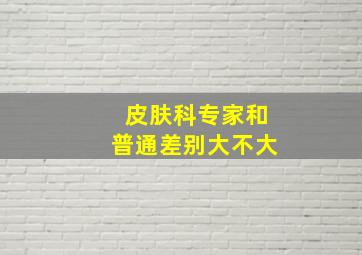 皮肤科专家和
普通差别大不大